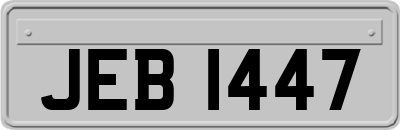 JEB 1447